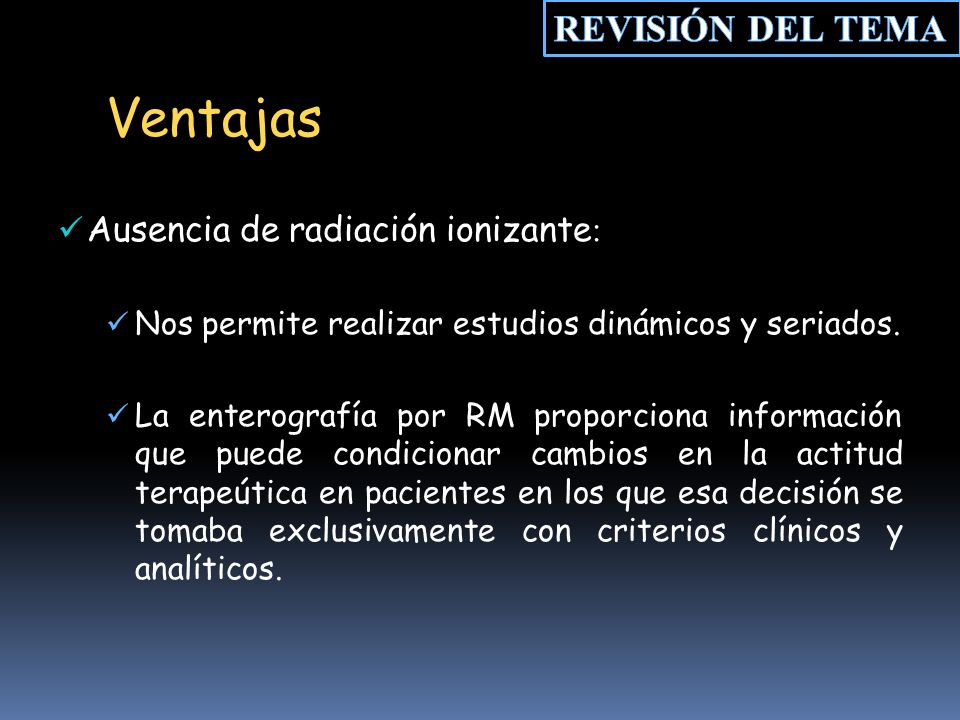 REVISIÓN DEL TEMA

Ventajas

✓ Ausencia de radiación ionizante:

✓ Nos permite realizar estudios dinámicos y seriados.

✓ La enterografía por RM proporciona información que puede condicionar cambios en la actitud terapeútica en pacientes en los que esa decisión se tomaba exclusivamente con criterios clínicos y analíticos.